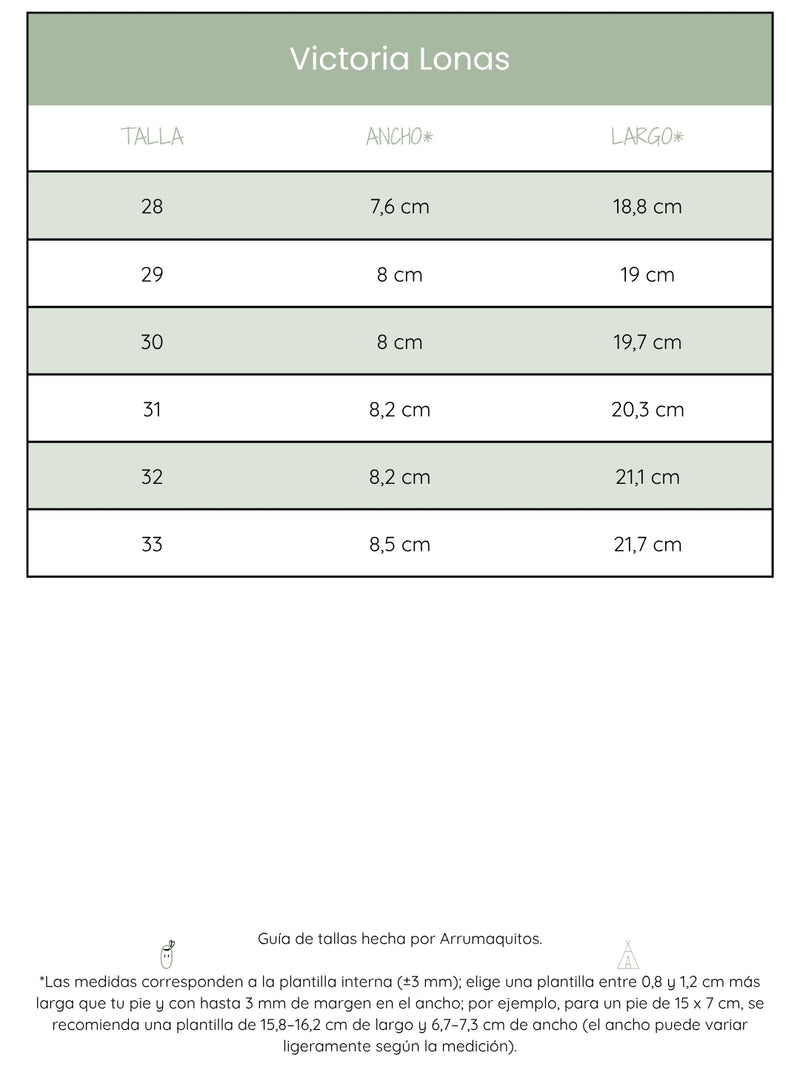 Victoria Lonas

| TALLA | ANCHO* | LARGO* |
|---|---|---|
| 28 | 7,6 cm | 18,8 cm |
| 29 | 8 cm | 19 cm |
| 30 | 8 cm | 19,7 cm |
| 31 | 8,2 cm | 20,3 cm |
| 32 | 8,2 cm | 21,1 cm |
| 33 | 8,5 cm | 21,7 cm |

Guía de tallas hecha por Arrumaquitos.

*Las medidas corresponden a la plantilla interna (±3 mm); elige una plantilla entre 0,8 y 1,2 cm más larga que tu pie y con hasta 3 mm de margen en el ancho; por ejemplo, para un pie de 15 x 7 cm, se recomienda una plantilla de 15,8–16,2 cm de largo y 6,7–7,3 cm de ancho (el ancho puede variar ligeramente según la medición).